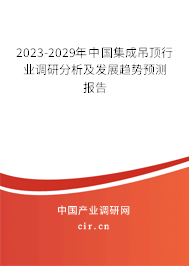 2023-2029年中国集成吊顶行业调研分析及发展趋势预测报告

中国产业调研网

cir.cn